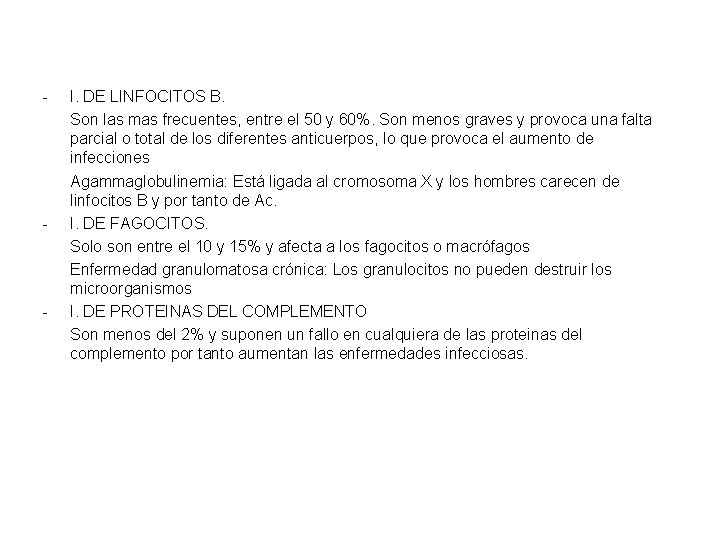 - I. DE LINFOCITOS B.

Son las mas frecuentes, entre el 50 y 60%. Son menos graves y provoca una falta parcial o total de los diferentes anticuerpos, lo que provoca el aumento de infecciones

Agammaglobulinemia: Está ligada al cromosoma X y los hombres carecen de linfocitos B y por tanto de Ac.

- I. DE FAGOCITOS.

Solo son entre el 10 y 15% y afecta a los fagocitos o macrófagos

Enfermedad granulomatosa crónica: Los granulocitos no pueden destruir los microorganismos

- I. DE PROTEINAS DEL COMPLEMENTO

Son menos del 2% y suponen un fallo en cualquiera de las proteinas del complemento por tanto aumentan las enfermedades infecciosas.